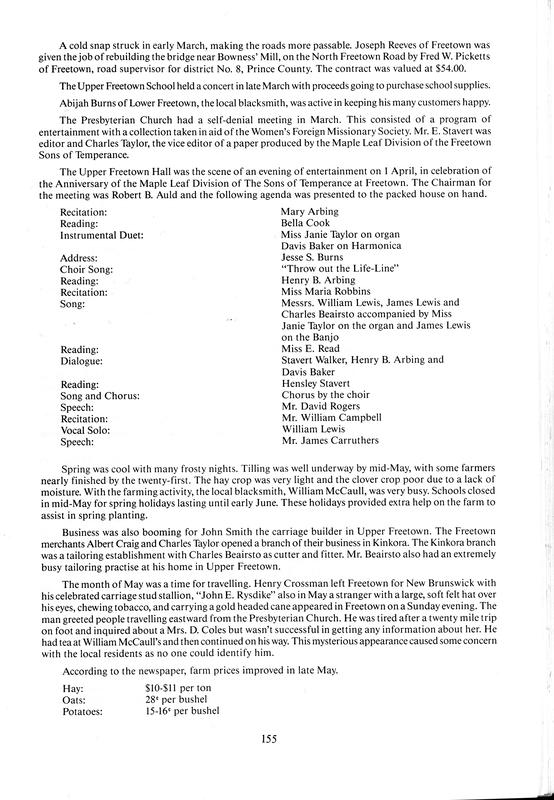 A cold snap struck in early March, making the roads more passable. Joseph Reeves of Freetown was given the job of rebuilding the bridge near Bowness' Mill, on the North Freetown Road by Fred W. Picketts of Freetown, road supervisor for district No. 8, Prince County. The contract was valued at $54.00.

The Upper Freetown School held a concert in late March with proceeds going to purchase school supplies.

Abijah Burns of Lower Freetown, the local blacksmith, was active in keeping his many customers happy.

The Presbyterian Church had a self-denial meeting in March. This consisted of a program of entertainment with a collection taken in aid of the Women's Foreign Missionary Society. Mr. E. Stavert was editor and Charles Taylor, the vice editor of a paper produced by the Maple Leaf Division of the Freetown Sons of Temperance.

The Upper Freetown Hall was the scene of an evening of entertainment on 1 April, in celebration of the Anniversary of the Maple Leaf Division of The Sons of Temperance at Freetown. The Chairman for the meeting was Robert B. Auld and the following agenda was presented to the packed house on hand.

| | |
|---|---|
| Recitation: | Mary Arbing |
| Reading: | Bella Cook |
| Instrumental Duet: | Miss Janie Taylor on organ Davis Baker on Harmonica |
| Address: | Jesse S. Burns |
| Choir Song: | "Throw out the Life-Line" |
| Reading: | Henry B. Arbing |
| Recitation: | Miss Maria Robbins |
| Song: | Messrs. William Lewis, James Lewis and Charles Beairsto accompanied by Miss Janie Taylor on the organ and James Lewis on the Banjo |
| Reading: | Miss E. Read |
| Dialogue: | Stavert Walker, Henry B. Arbing and Davis Baker |
| Reading: | Hensley Stavert |
| Song and Chorus: | Chorus by the choir |
| Speech: | Mr. David Rogers |
| Recitation: | Mr. William Campbell |
| Vocal Solo: | William Lewis |
| Speech: | Mr. James Carruthers |

Spring was cool with many frosty nights. Tilling was well underway by mid-May, with some farmers nearly finished by the twenty-first. The hay crop was very light and the clover crop poor due to a lack of moisture. With the farming activity, the local blacksmith, William McCaull, was very busy. Schools closed in mid-May for spring holidays lasting until early June. These holidays provided extra help on the farm to assist in spring planting.

Business was also booming for John Smith the carriage builder in Upper Freetown. The Freetown merchants Albert Craig and Charles Taylor opened a branch of their business in Kinkora. The Kinkora branch was a tailoring establishment with Charles Beairsto as cutter and fitter. Mr. Beairsto also had an extremely busy tailoring practise at his home in Upper Freetown.

The month of May was a time for travelling. Henry Crossman left Freetown for New Brunswick with his celebrated carriage stud stallion, "John E. Rysdike" also in May a stranger with a large, soft felt hat over his eyes, chewing tobacco, and carrying a gold headed cane appeared in Freetown on a Sunday evening. The man greeted people travelling eastward from the Presbyterian Church. He was tired after a twenty mile trip on foot and inquired about a Mrs. D. Coles but wasn't successful in getting any information about her. He had tea at William McCaull's and then continued on his way. This mysterious appearance caused some concern with the local residents as no one could identify him.

According to the newspaper, farm prices improved in late May.

| | |
|---|---|
| Hay: | $10-$11 per ton |
| Oats: | 28¢ per bushel |
| Potatoes: | 15-16¢ per bushel |

155